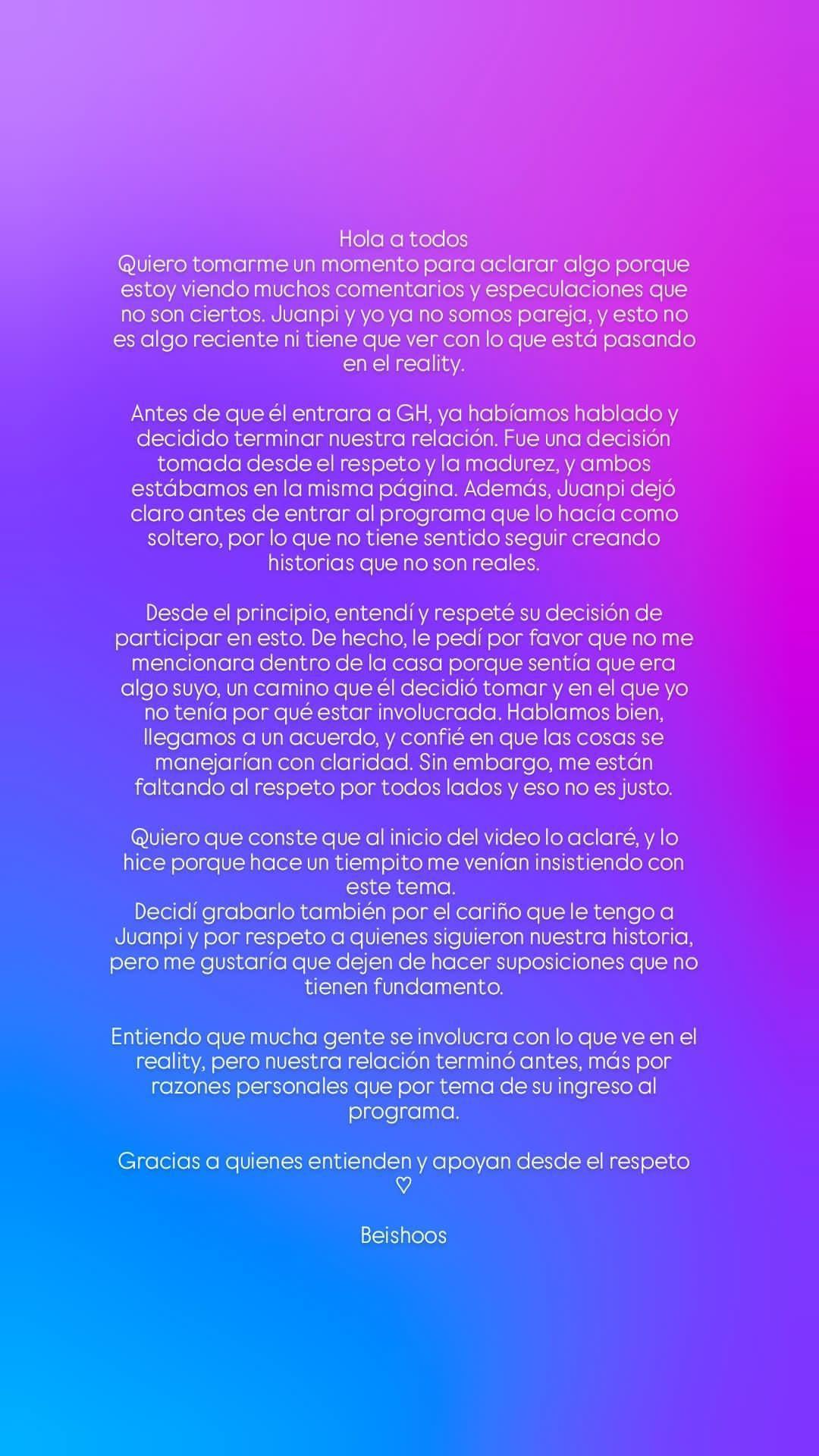 Hola a todos
Quiero tomarme un momento para aclarar algo porque estoy viendo muchos comentarios y especulaciones que no son ciertos. Juanpi y yo ya no somos pareja, y esto no es algo reciente ni tiene que ver con lo que está pasando en el reality.

Antes de que él entrara a GH, ya habíamos hablado y decidido terminar nuestra relación. Fue una decisión tomada desde el respeto y la madurez, y ambos estábamos en la misma página. Además, Juanpi dejó claro antes de entrar al programa que lo hacía como soltero, por lo que no tiene sentido seguir creando historias que no son reales.

Desde el principio, entendí y respeté su decisión de participar en esto. De hecho, le pedí por favor que no me mencionara dentro de la casa porque sentía que era algo suyo, un camino que él decidió tomar y en el que yo no tenía por qué estar involucrada. Hablamos bien, llegamos a un acuerdo, y confié en que las cosas se manejarían con claridad. Sin embargo, me están faltando al respeto por todos lados y eso no es justo.

Quiero que conste que al inicio del video lo aclaré, y lo hice porque hace un tiempito me venían insistiendo con este tema.
Decidí grabarlo también por el cariño que le tengo a Juanpi y por respeto a quienes siguieron nuestra historia, pero me gustaría que dejen de hacer suposiciones que no tienen fundamento.

Entiendo que mucha gente se involucra con lo que ve en el reality, pero nuestra relación terminó antes, más por razones personales que por tema de su ingreso al programa.

Gracias a quienes entienden y apoyan desde el respeto ♡

Beishoos